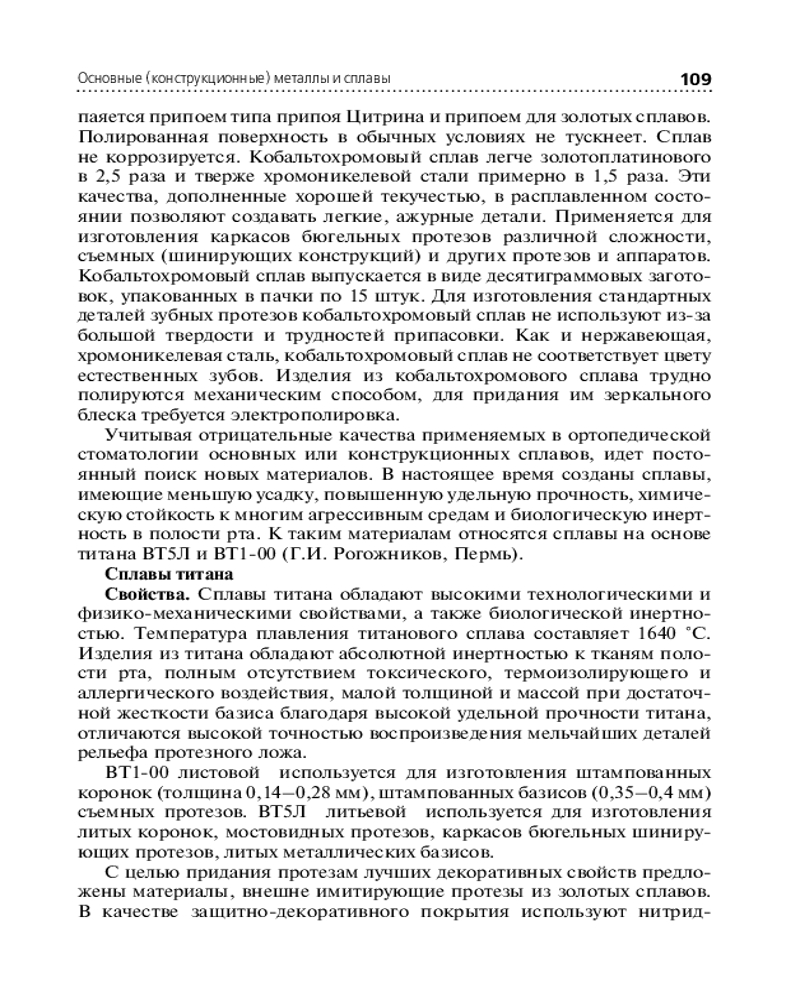 Основные (конструкционные) металлы и сплавы 109

паяется припоем типа припоя Цитрина и припоем для золотых сплавов. Полированная поверхность в обычных условиях не тускнеет. Сплав не коррозируется. Кобальтохромовый сплав легче золотоплатинового в 2,5 раза и тверже хромоникелевой стали примерно в 1,5 раза. Эти качества, дополненные хорошей текучестью, в расплавленном состоянии позволяют создавать легкие, ажурные детали. Применяется для изготовления каркасов бюгельных протезов различной сложности, съемных (шинирующих конструкций) и других протезов и аппаратов. Кобальтохромовый сплав выпускается в виде десятиграммовых заготовок, упакованных в пачки по 15 штук. Для изготовления стандартных деталей зубных протезов кобальтохромовый сплав не используют из-за большой твердости и трудностей припасовки. Как и нержавеющая, хромоникелевая сталь, кобальтохромовый сплав не соответствует цвету естественных зубов. Изделия из кобальтохромового сплава трудно полируются механическим способом, для придания им зеркального блеска требуется электрополировка.

Учитывая отрицательные качества применяемых в ортопедической стоматологии основных или конструкционных сплавов, идет постоянный поиск новых материалов. В настоящее время созданы сплавы, имеющие меньшую усадку, повышенную удельную прочность, химическую стойкость к многим агрессивным средам и биологическую инертность в полости рта. К таким материалам относятся сплавы на основе титана ВТ5Л и ВТ1-00 (Г.И. Рогожников, Пермь).

Сплавы титана

Свойства. Сплавы титана обладают высокими технологическими и физико-механическими свойствами, а также биологической инертностью. Температура плавления титанового сплава составляет 1640 °С. Изделия из титана обладают абсолютной инертностью к тканям полости рта, полным отсутствием токсического, термоизолирующего и аллергического воздействия, малой толщиной и массой при достаточной жесткости базиса благодаря высокой удельной прочности титана, отличаются высокой точностью воспроизведения мельчайших деталей рельефа протезного ложа.

ВТ1-00 листовой используется для изготовления штампованных коронок (толщина 0,14–0,28 мм), штампованных базисов (0,35–0,4 мм) съемных протезов. ВТ5Л литьевой используется для изготовления литых коронок, мостовидных протезов, каркасов бюгельных шинирующих протезов, литых металлических базисов.

С целью придания протезам лучших декоративных свойств предложены материалы, внешне имитирующие протезы из золотых сплавов. В качестве защитно-декоративного покрытия используют нитрид-